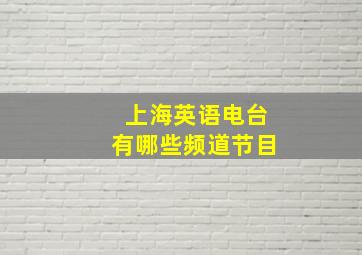 上海英语电台
有哪些频道节目